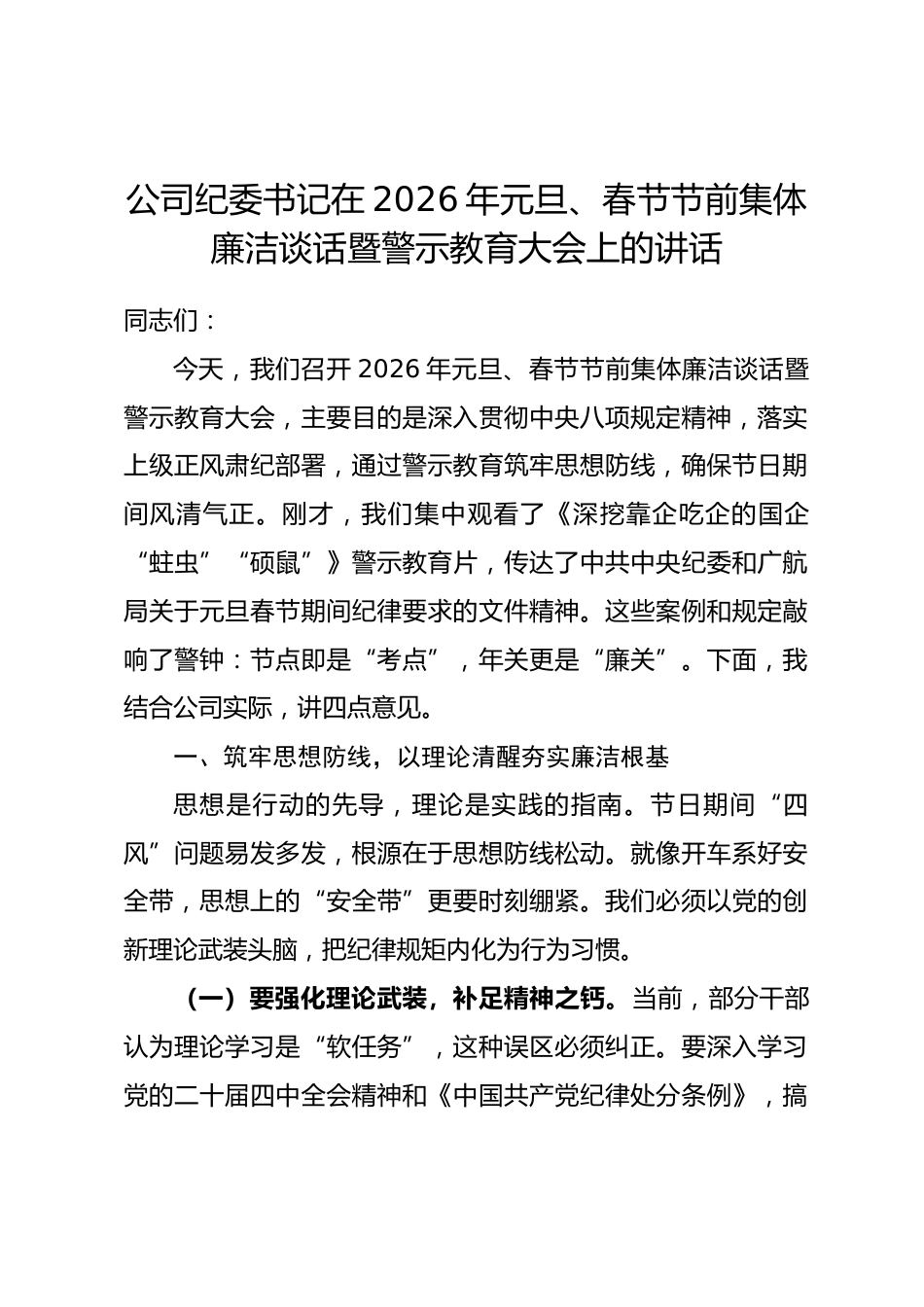 公司纪委书记在 2026 年元旦、春节节前集体廉洁谈话暨警示教育大会上的讲话

同志们：

今天，我们召开 2026 年元旦、春节节前集体廉洁谈话暨警示教育大会，主要目的是深入贯彻中央八项规定精神，落实上级正风肃纪部署，通过警示教育筑牢思想防线，确保节日期间风清气正。刚才，我们集中观看了《深挖靠企吃企的国企“蛀虫”“硕鼠”》警示教育片，传达了中共中央纪委和广航局关于元旦春节期间纪律要求的文件精神。这些案例和规定敲响了警钟：节点即是“考点”，年关更是“廉关”。下面，我结合公司实际，讲四点意见。

一、筑牢思想防线，以理论清醒夯实廉洁根基

思想是行动的先导，理论是实践的指南。节日期间“四风”问题易发多发，根源在于思想防线松动。就像开车系好安全带，思想上的“安全带”更要时刻绷紧。我们必须以党的创新理论武装头脑，把纪律规矩内化为行为习惯。

（一）要强化理论武装，补足精神之钙。当前，部分干部认为理论学习是“软任务”，这种误区必须纠正。要深入学习党的二十届四中全会精神和《中国共产党纪律处分条例》，搞